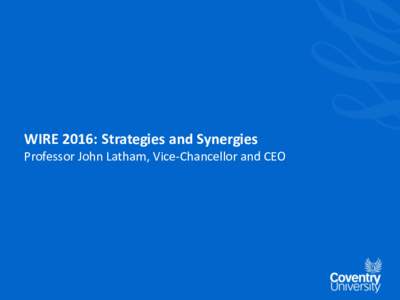 WIRE 2016: Strategies and Synergies
Professor John Latham, Vice-Chancellor and CEO

Coventry University